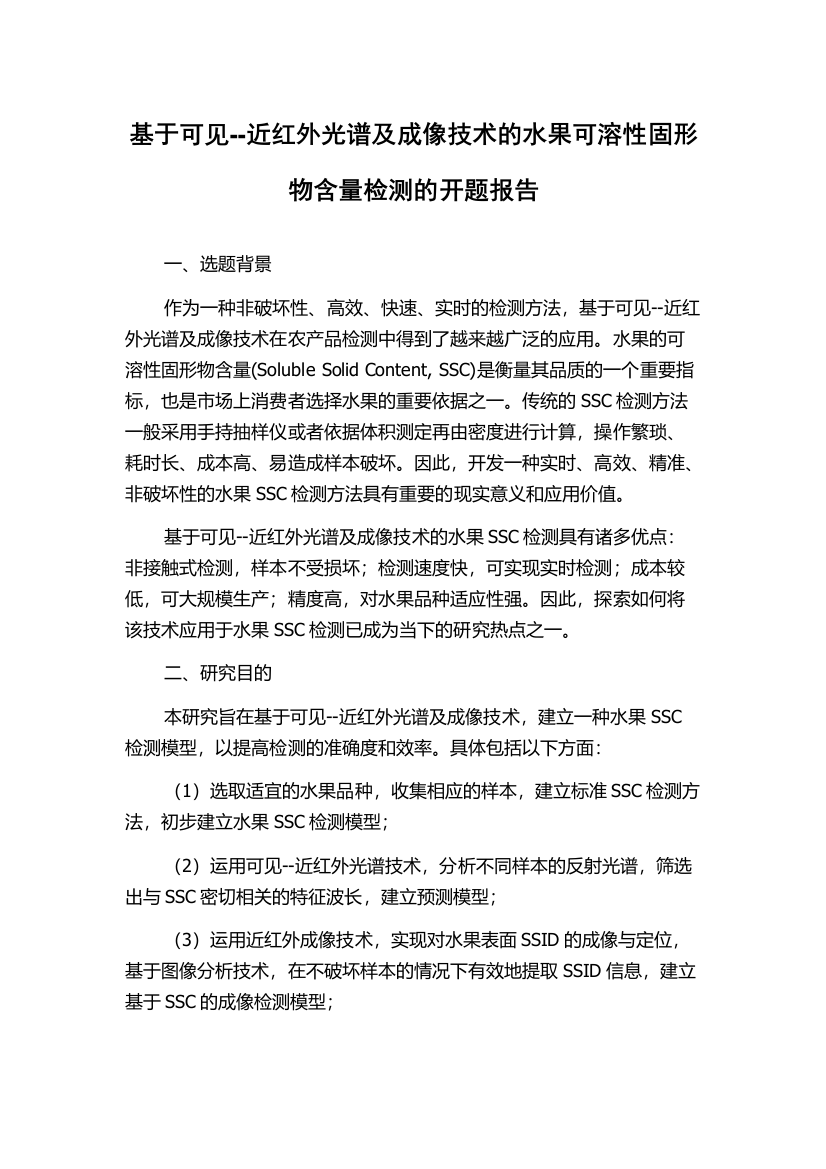 基于可见--近红外光谱及成像技术的水果可溶性固形物含量检测的开题报告

一、选题背景

作为一种非破坏性、高效、快速、实时的检测方法，基于可见--近红外光谱及成像技术在农产品检测中得到了越来越广泛的应用。水果的可溶性固形物含量(Soluble Solid Content, SSC)是衡量其品质的一个重要指标，也是市场上消费者选择水果的重要依据之一。传统的 SSC 检测方法一般采用手持抽样仪或者依据体积测定再由密度进行计算，操作繁琐、耗时长、成本高、易造成样本破坏。因此，开发一种实时、高效、精准、非破坏性的水果 SSC 检测方法具有重要的现实意义和应用价值。

基于可见--近红外光谱及成像技术的水果 SSC 检测具有诸多优点：非接触式检测，样本不受损坏；检测速度快，可实现实时检测；成本较低，可大规模生产；精度高，对水果品种适应性强。因此，探索如何将该技术应用于水果 SSC 检测已成为当下的研究热点之一。

二、研究目的

本研究旨在基于可见--近红外光谱及成像技术，建立一种水果 SSC 检测模型，以提高检测的准确度和效率。具体包括以下方面：

（1）选取适宜的水果品种，收集相应的样本，建立标准 SSC 检测方法，初步建立水果 SSC 检测模型；

（2）运用可见--近红外光谱技术，分析不同样本的反射光谱，筛选出与 SSC 密切相关的特征波长，建立预测模型；

（3）运用近红外成像技术，实现对水果表面 SSID 的成像与定位，基于图像分析技术，在不破坏样本的情况下有效地提取 SSID 信息，建立基于 SSC 的成像检测模型；